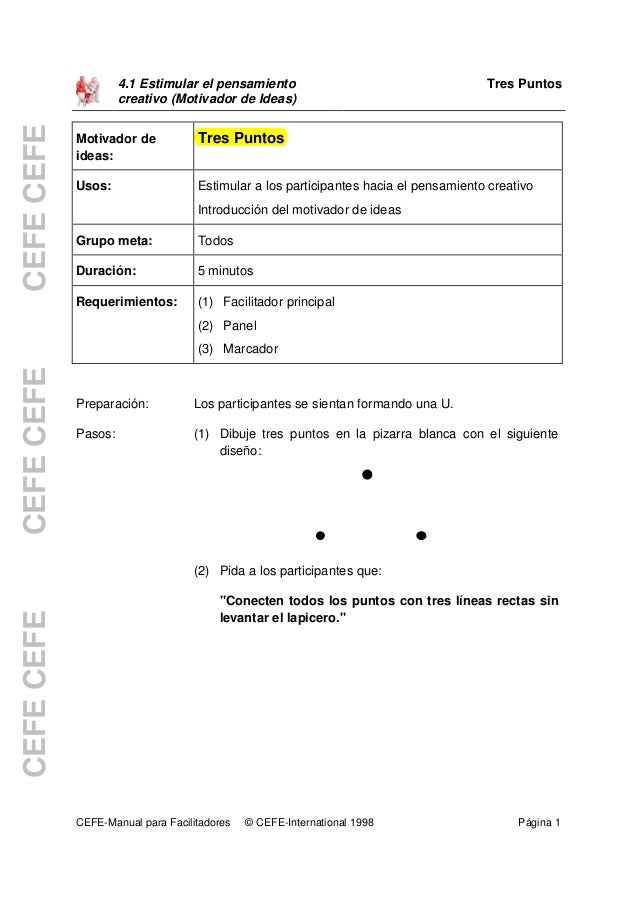 CEFE CEFE

CEFE CEFE

CEFE CEFE

4.1 Estimular el pensamiento creativo (Motivador de Ideas)

Tres Puntos

| Motivador de ideas: | Tres Puntos |
|---|---|
| Usos: | Estimular a los participantes hacia el pensamiento creativo<br>Introducción del motivador de ideas |
| Grupo meta: | Todos |
| Duración: | 5 minutos |
| Requerimientos: | (1) Facilitador principal<br>(2) Panel<br>(3) Marcador |

Preparación: Los participantes se sientan formando una U.

Pasos: (1) Dibuje tres puntos en la pizarra blanca con el siguiente diseño:

(2) Pida a los participantes que:

"Conecten todos los puntos con tres líneas rectas sin levantar el lapicero."

CEFE-Manual para Facilitadores © CEFE-International 1998 Página 1